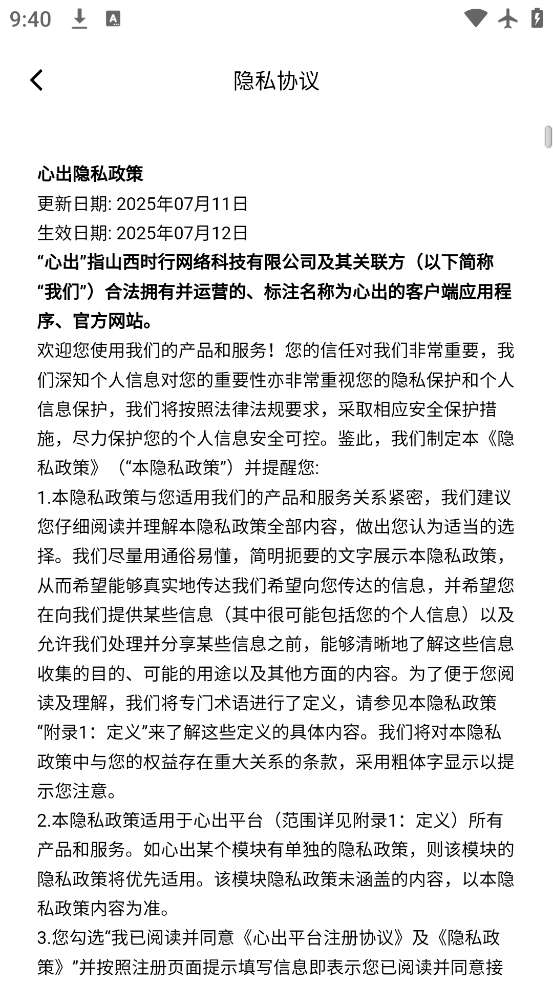 9:40

隐私协议

心出隐私政策
更新日期: 2025年07月11日
生效日期: 2025年07月12日
“心出”指山西时行网络科技有限公司及其关联方（以下简称“我们”）合法拥有并运营的、标注名称为心出的客户端应用程序、官方网站。
欢迎您使用我们的产品和服务！您的信任对我们非常重要，我们深知个人信息对您的重要性亦非常重视您的隐私保护和个人信息保护，我们将按照法律法规要求，采取相应安全保护措施，尽力保护您的个人信息安全可控。鉴此，我们制定本《隐私政策》（“本隐私政策”）并提醒您:
1.本隐私政策与您适用我们的产品和服务关系紧密，我们建议您仔细阅读并理解本隐私政策全部内容，做出您认为适当的选择。我们尽量用通俗易懂，简明扼要的文字展示本隐私政策，从而希望能够真实地传达我们希望向您传达的信息，并希望您在向我们提供某些信息（其中很可能包括您的个人信息）以及允许我们处理并分享某些信息之前，能够清晰地了解这些信息收集的目的、可能的用途以及其他方面的内容。为了便于您阅读及理解，我们将专门术语进行了定义，请参见本隐私政策“附录1：定义”来了解这些定义的具体内容。我们将对本隐私政策中与您的权益存在重大关系的条款，采用粗体字显示以提示您注意。
2.本隐私政策适用于心出平台（范围详见附录1：定义）所有产品和服务。如心出某个模块有单独的隐私政策，则该模块的隐私政策将优先适用。该模块隐私政策未涵盖的内容，以本隐私政策内容为准。
3.您勾选“我已阅读并同意《心出平台注册协议》及《隐私政策》”并按照注册页面提示填写信息即表示您已阅读并同意接